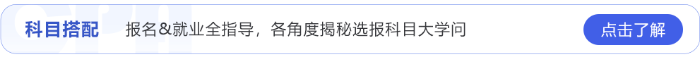 科目搭配 报名&就业全指导，各角度揭秘选报科目大学问 点击了解